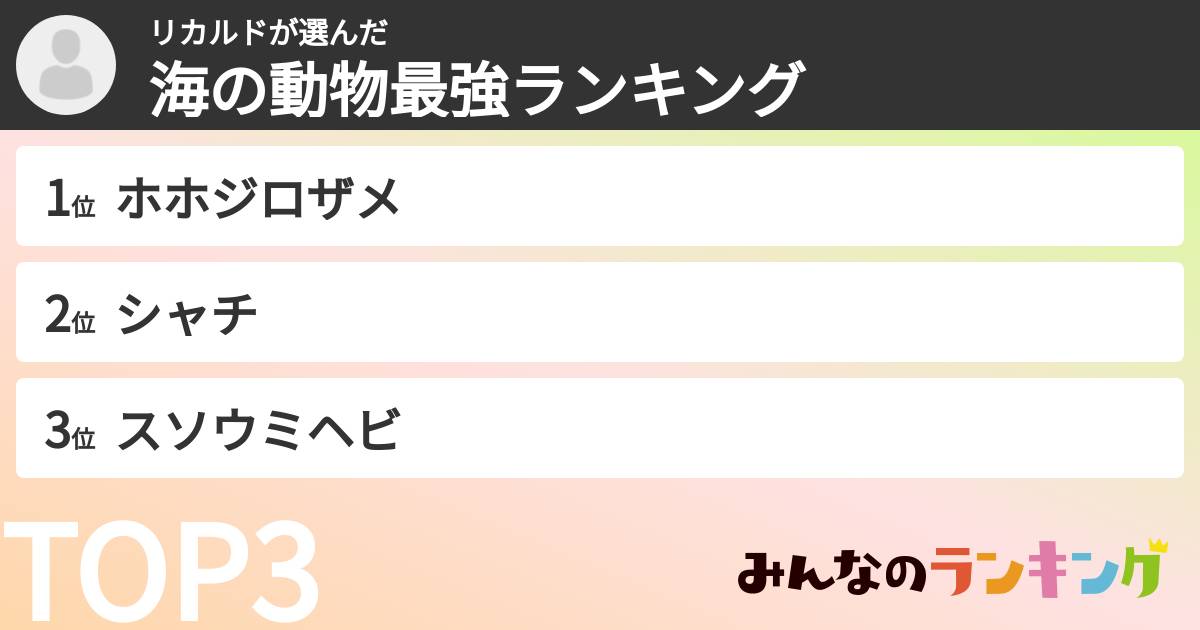 リカルドが選んだ
海の動物最強ランキング

1位 ホホジロザメ

2位 シャチ

3位 スソウミヘビ

TOP3

みんなのランキング